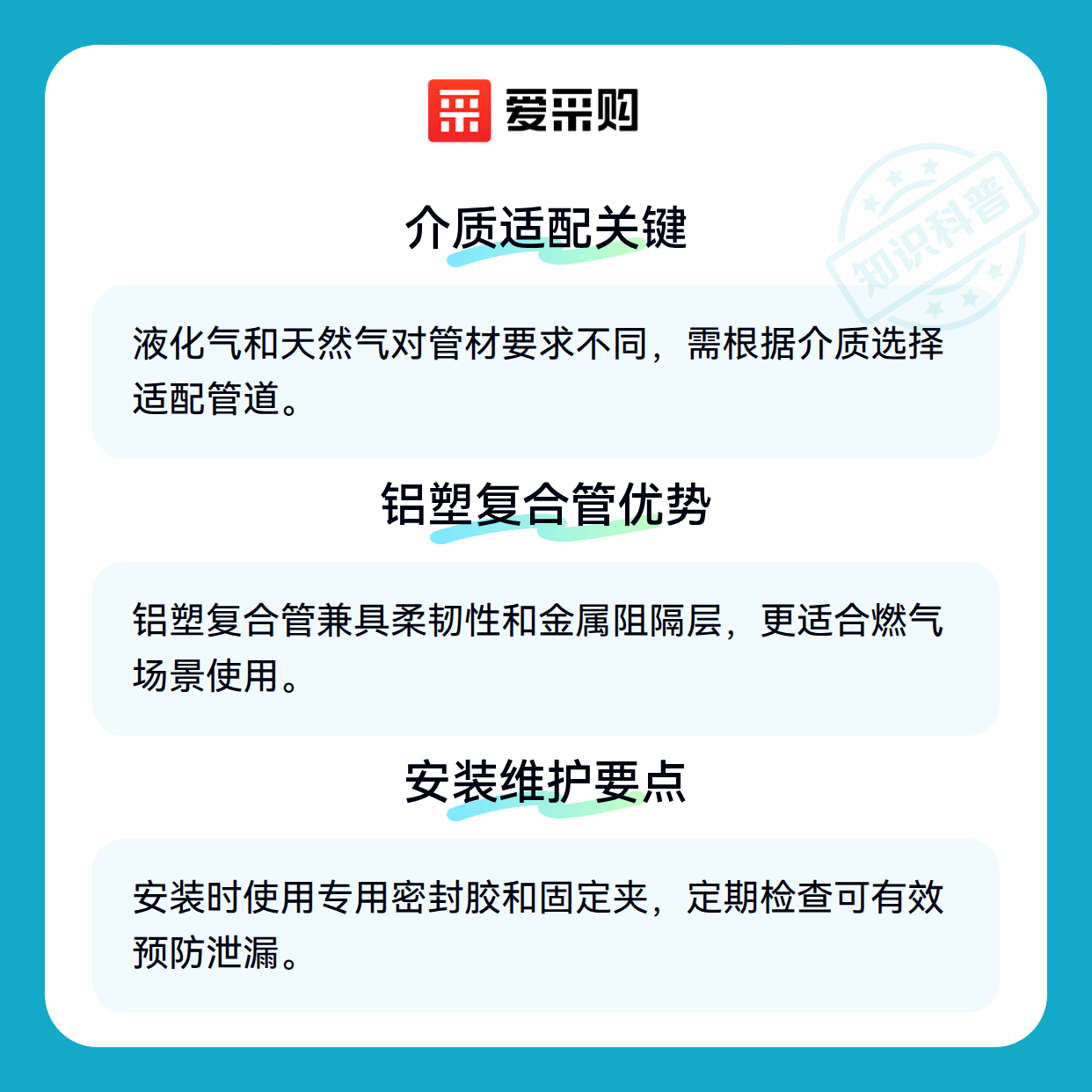 爱采购

介质适配关键

液化气和天然气对管材要求不同，需根据介质选择适配管道。

铝塑复合管优势

铝塑复合管兼具柔韧性和金属阻隔层，更适合燃气场景使用。

安装维护要点

安装时使用专用密封胶和固定夹，定期检查可有效预防泄漏。

知识科普